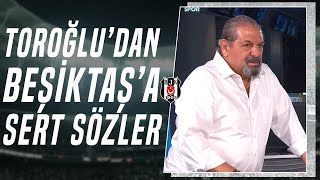 TOROĞLU'DAN BEŞİKTAŞ'A SERT SÖZLER

SPOR